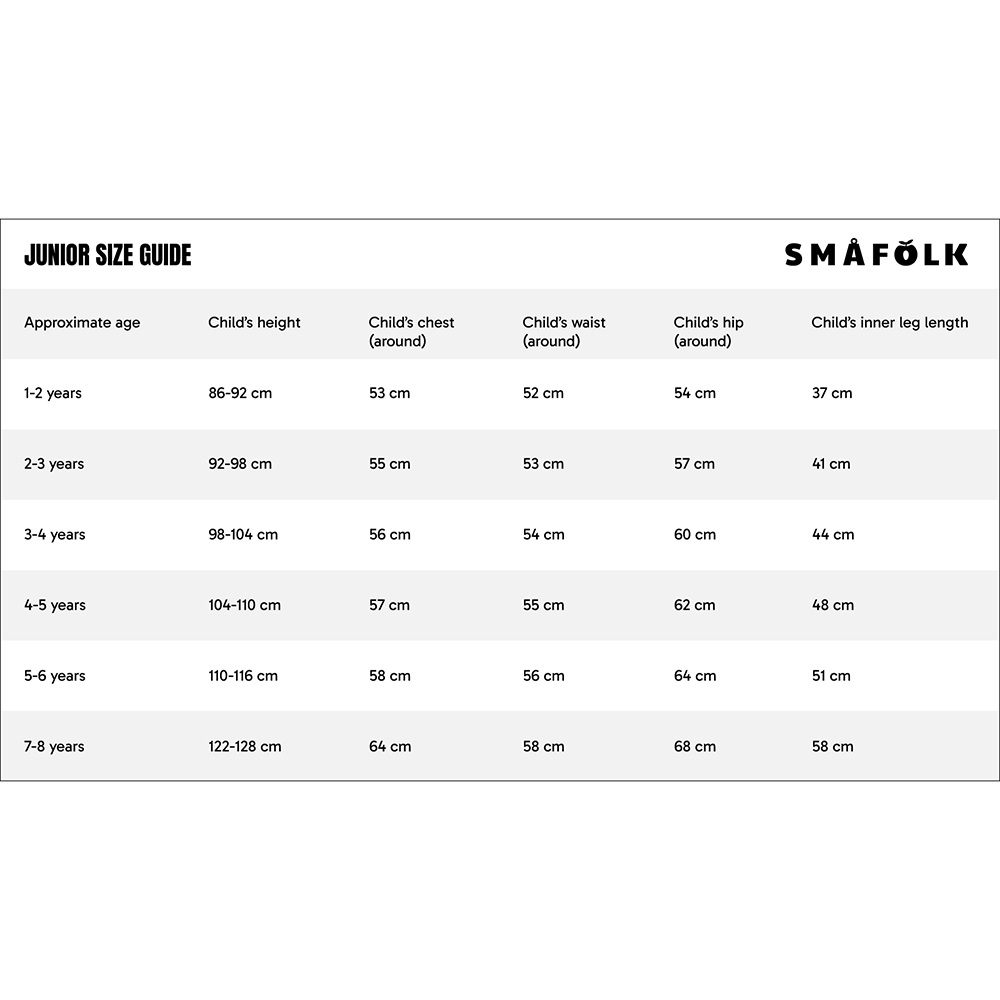 JUNIOR SIZE GUIDE

SMÅFOLK

| Approximate age | Child's height | Child's chest (around) | Child's waist (around) | Child's hip (around) | Child's inner leg length |
|---|---|---|---|---|---|
| 1-2 years | 86-92 cm | 53 cm | 52 cm | 54 cm | 37 cm |
| 2-3 years | 92-98 cm | 55 cm | 53 cm | 57 cm | 41 cm |
| 3-4 years | 98-104 cm | 56 cm | 54 cm | 60 cm | 44 cm |
| 4-5 years | 104-110 cm | 57 cm | 55 cm | 62 cm | 48 cm |
| 5-6 years | 110-116 cm | 58 cm | 56 cm | 64 cm | 51 cm |
| 7-8 years | 122-128 cm | 64 cm | 58 cm | 68 cm | 58 cm |